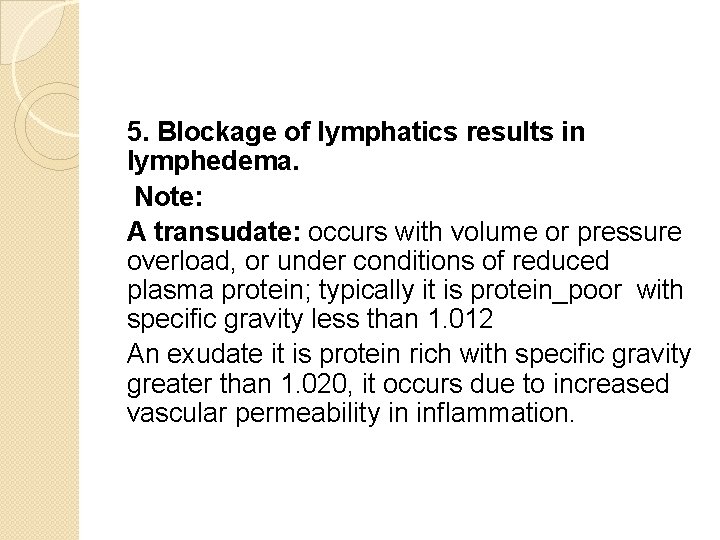 5. Blockage of lymphatics results in lymphedema.

Note:

A transudate: occurs with volume or pressure overload, or under conditions of reduced plasma protein; typically it is protein_poor with specific gravity less than 1.012

An exudate it is protein rich with specific gravity greater than 1.020, it occurs due to increased vascular permeability in inflammation.